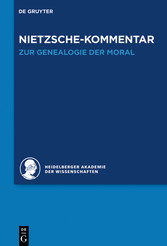 DE GRUYTER

NIETZSCHE-KOMMENTAR
ZUR GENEALOGIE DER MORAL

HEIDELBERGER AKADEMIE
DER WISSENSCHAFTEN

DE
G